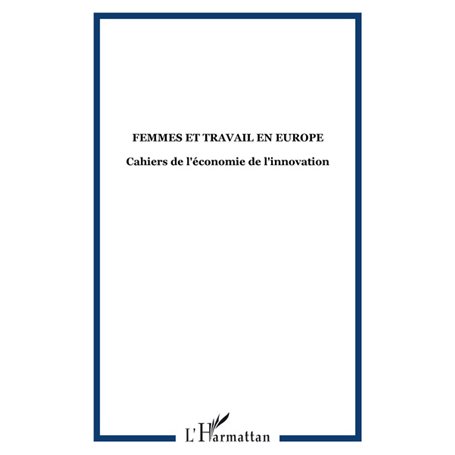 FEMMES ET TRAVAIL EN EUROPE

Cahiers de l'économie de l'innovation

L'Harmattan